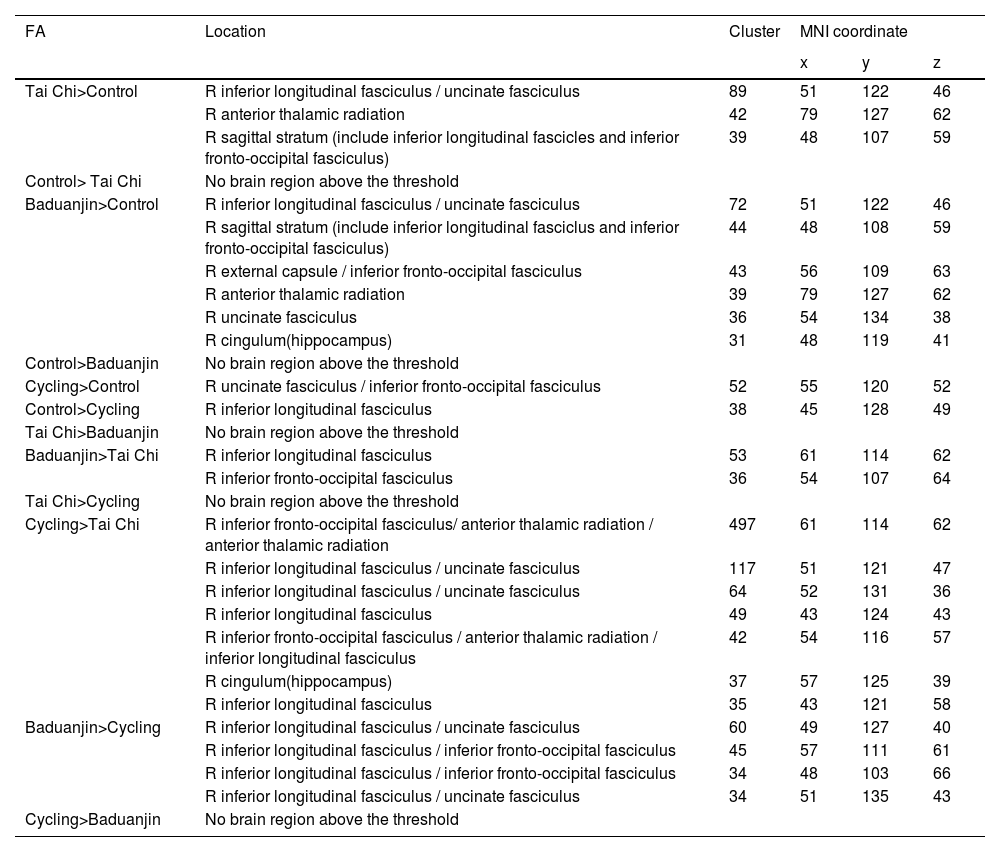 | FA | Location | Cluster | MNI coordinate | | |
|---|---|---|---|---|---|
| | | | x | y | z |
| Tai Chi>Control | R inferior longitudinal fasciculus / uncinate fasciculus | 89 | 51 | 122 | 46 |
| | R anterior thalamic radiation | 42 | 79 | 127 | 62 |
| | R sagittal stratum (include inferior longitudinal fascicles and inferior fronto-occipital fasciculus) | 39 | 48 | 107 | 59 |
| Control> Tai Chi | No brain region above the threshold | | | | |
| Baduanjin>Control | R inferior longitudinal fasciculus / uncinate fasciculus | 72 | 51 | 122 | 46 |
| | R sagittal stratum (include inferior longitudinal fasciclus and inferior fronto-occipital fasciculus) | 44 | 48 | 108 | 59 |
| | R external capsule / inferior fronto-occipital fasciculus | 43 | 56 | 109 | 63 |
| | R anterior thalamic radiation | 39 | 79 | 127 | 62 |
| | R uncinate fasciculus | 36 | 54 | 134 | 38 |
| | R cingulum(hippocampus) | 31 | 48 | 119 | 41 |
| Control>Baduanjin | No brain region above the threshold | | | | |
| Cycling>Control | R uncinate fasciculus / inferior fronto-occipital fasciculus | 52 | 55 | 120 | 52 |
| Control>Cycling | R inferior longitudinal fasciculus | 38 | 45 | 128 | 49 |
| Tai Chi>Baduanjin | No brain region above the threshold | | | | |
| Baduanjin>Tai Chi | R inferior longitudinal fasciculus | 53 | 61 | 114 | 62 |
| | R inferior fronto-occipital fasciculus | 36 | 54 | 107 | 64 |
| Tai Chi>Cycling | No brain region above the threshold | | | | |
| Cycling>Tai Chi | R inferior fronto-occipital fasciculus/ anterior thalamic radiation / anterior thalamic radiation | 497 | 61 | 114 | 62 |
| | R inferior longitudinal fasciculus / uncinate fasciculus | 117 | 51 | 121 | 47 |
| | R inferior longitudinal fasciculus / uncinate fasciculus | 64 | 52 | 131 | 36 |
| | R inferior longitudinal fasciculus | 49 | 43 | 124 | 43 |
| | R inferior fronto-occipital fasciculus / anterior thalamic radiation / inferior longitudinal fasciculus | 42 | 54 | 116 | 57 |
| | R cingulum(hippocampus) | 37 | 57 | 125 | 39 |
| | R inferior longitudinal fasciculus | 35 | 43 | 121 | 58 |
| Baduanjin>Cycling | R inferior longitudinal fasciculus / uncinate fasciculus | 60 | 49 | 127 | 40 |
| | R inferior longitudinal fasciculus / inferior fronto-occipital fasciculus | 45 | 57 | 111 | 61 |
| | R inferior longitudinal fasciculus / inferior fronto-occipital fasciculus | 34 | 48 | 103 | 66 |
| | R inferior longitudinal fasciculus / uncinate fasciculus | 34 | 51 | 135 | 43 |
| Cycling>Baduanjin | No brain region above the threshold | | | | |